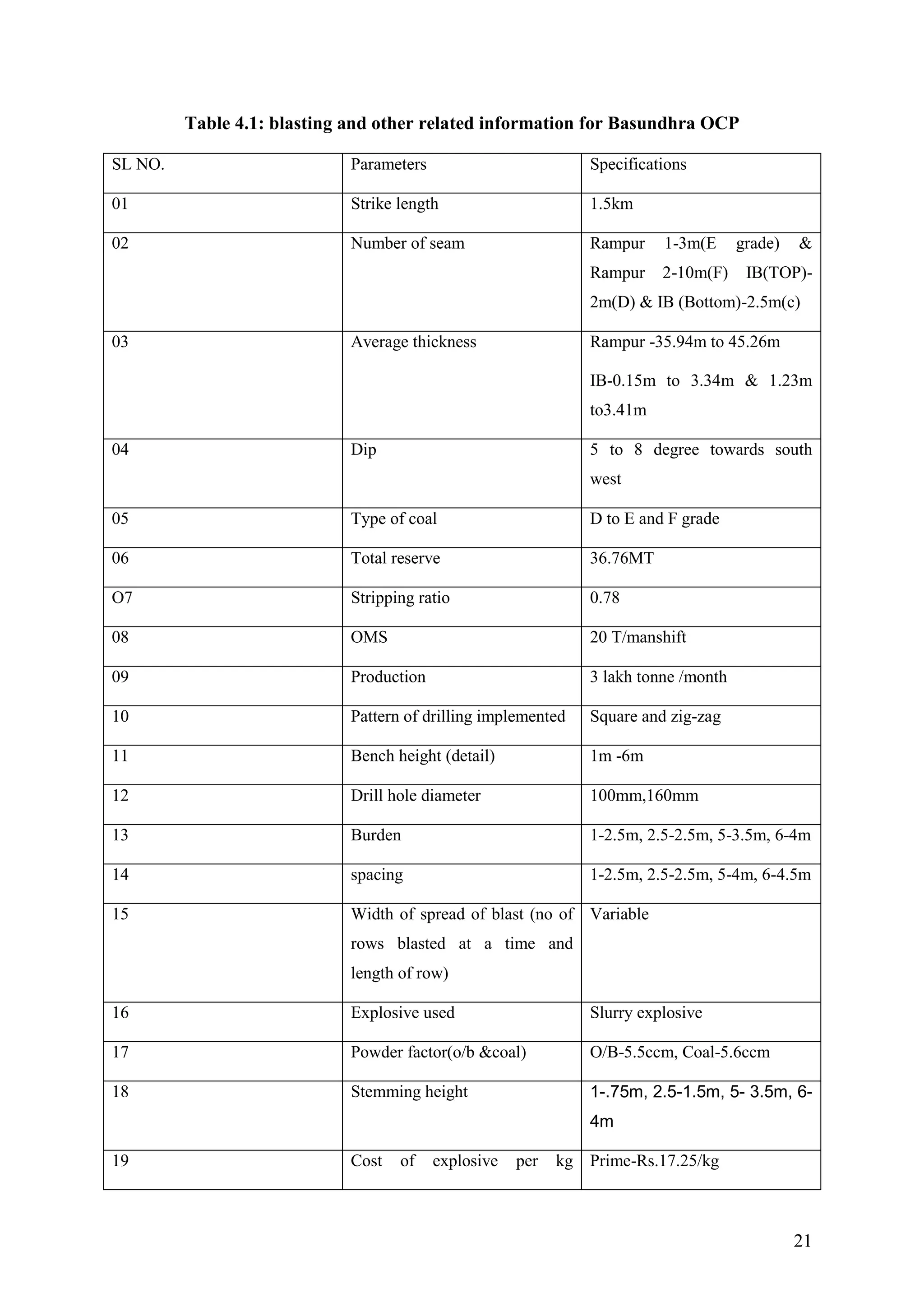 Table 4.1: blasting and other related information for Basundhra OCP

| SL NO. | Parameters | Specifications |
|---|---|---|
| 01 | Strike length | 1.5km |
| 02 | Number of seam | Rampur 1-3m(E grade) & Rampur 2-10m(F) IB(TOP)-2m(D) & IB (Bottom)-2.5m(c) |
| 03 | Average thickness | Rampur -35.94m to 45.26m IB-0.15m to 3.34m & 1.23m to3.41m |
| 04 | Dip | 5 to 8 degree towards south west |
| 05 | Type of coal | D to E and F grade |
| 06 | Total reserve | 36.76MT |
| O7 | Stripping ratio | 0.78 |
| 08 | OMS | 20 T/manshift |
| 09 | Production | 3 lakh tonne /month |
| 10 | Pattern of drilling implemented | Square and zig-zag |
| 11 | Bench height (detail) | 1m -6m |
| 12 | Drill hole diameter | 100mm,160mm |
| 13 | Burden | 1-2.5m, 2.5-2.5m, 5-3.5m, 6-4m |
| 14 | spacing | 1-2.5m, 2.5-2.5m, 5-4m, 6-4.5m |
| 15 | Width of spread of blast (no of rows blasted at a time and length of row) | Variable |
| 16 | Explosive used | Slurry explosive |
| 17 | Powder factor(o/b &coal) | O/B-5.5ccm, Coal-5.6ccm |
| 18 | Stemming height | 1-.75m, 2.5-1.5m, 5- 3.5m, 6-4m |
| 19 | Cost of explosive per kg | Prime-Rs.17.25/kg |

21